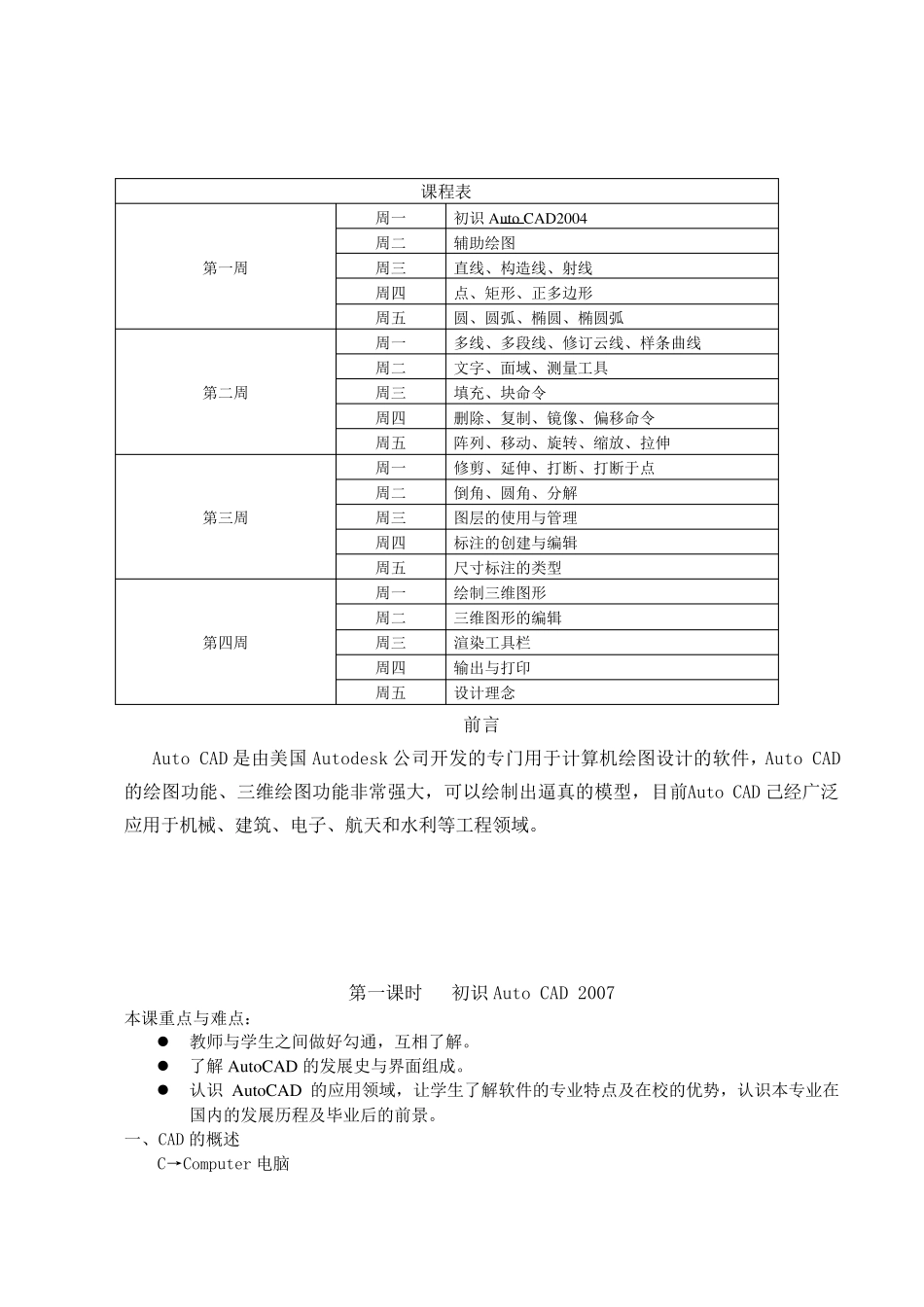 | 课程表 | | |
|---|---|---|
| 第一周 | 周一 | 初识 Auto CAD2004 |
| | 周二 | 辅助绘图 |
| | 周三 | 直线、构造线、射线 |
| | 周四 | 点、矩形、正多边形 |
| | 周五 | 圆、圆弧、椭圆、椭圆弧 |
| 第二周 | 周一 | 多线、多段线、修订云线、样条曲线 |
| | 周二 | 文字、面域、测量工具 |
| | 周三 | 填充、块命令 |
| | 周四 | 删除、复制、镜像、偏移命令 |
| | 周五 | 阵列、移动、旋转、缩放、拉伸 |
| 第三周 | 周一 | 修剪、延伸、打断、打断于点 |
| | 周二 | 倒角、圆角、分解 |
| | 周三 | 图层的使用与管理 |
| | 周四 | 标注的创建与编辑 |
| | 周五 | 尺寸标注的类型 |
| 第四周 | 周一 | 绘制三维图形 |
| | 周二 | 三维图形的编辑 |
| | 周三 | 渲染工具栏 |
| | 周四 | 输出与打印 |
| | 周五 | 设计理念 |

前言

Auto CAD 是由美国 Autodesk 公司开发的专门用于计算机绘图设计的软件，Auto CAD 的绘图功能、三维绘图功能非常强大，可以绘制出逼真的模型，目前Auto CAD 已经广泛应用于机械、建筑、电子、航天和水利等工程领域。

第一课时　　初识 Auto CAD 2007

本课重点与难点：

● 教师与学生之间做好勾通，互相了解。
● 了解 AutoCAD 的发展史与界面组成。
● 认识 AutoCAD 的应用领域，让学生了解软件的专业特点及在校的优势，认识本专业在国内的发展历程及毕业后的前景。

一、CAD 的概述

C→Computer 电脑